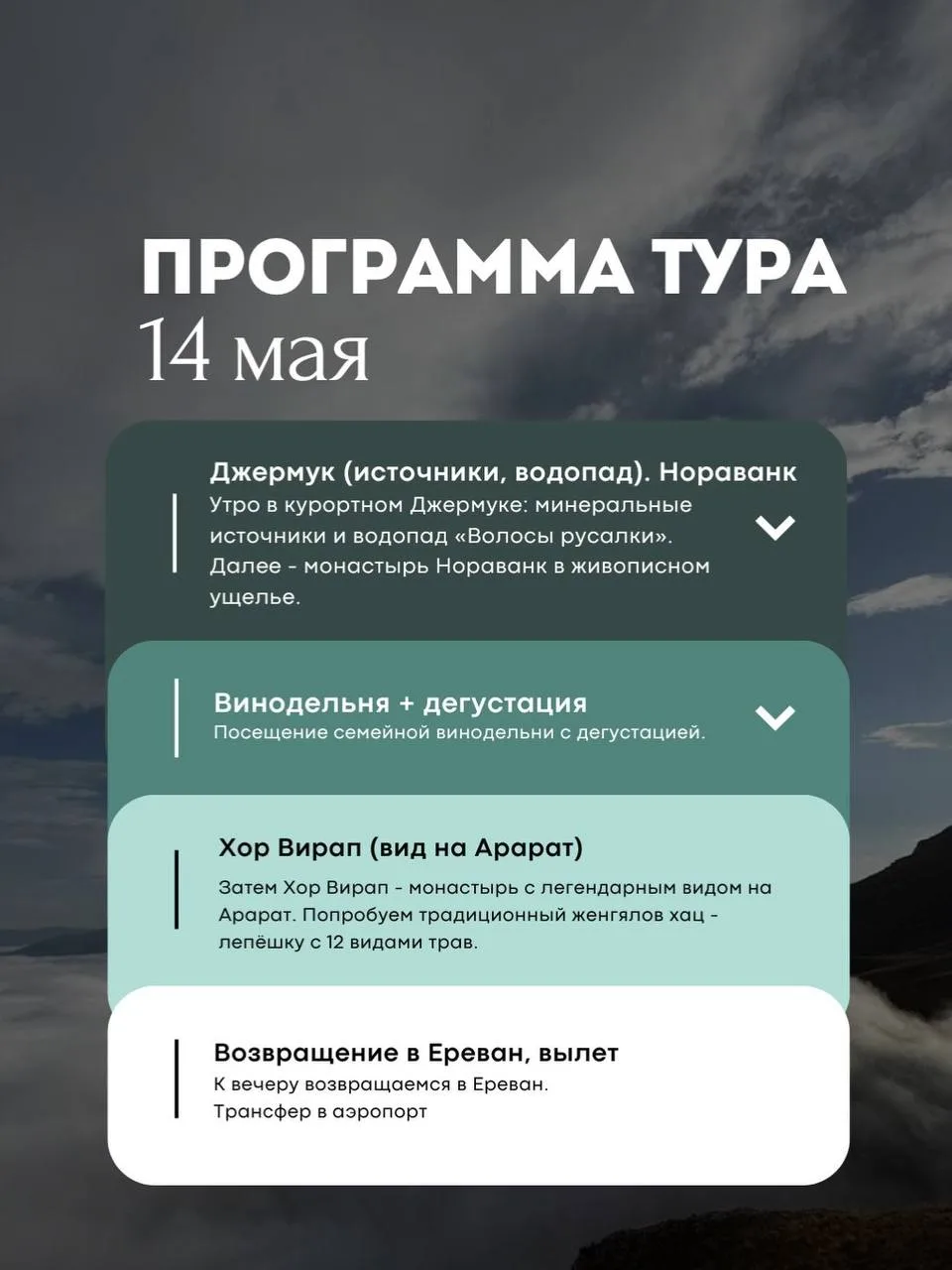 ПРОГРАММА ТУРА
14 мая

Джермук (источники, водопад). Нораванк
Утро в курортном Джермуке: минеральные источники и водопад «Волосы русалки». Далее - монастырь Нораванк в живописном ущелье.

Винодельня + дегустация
Посещение семейной винодельни с дегустацией.

Хор Вирап (вид на Арарат)
Затем Хор Вирап - монастырь с легендарным видом на Арарат. Попробуем традиционный женгялов хац - лепёшку с 12 видами трав.

Возвращение в Ереван, вылет
К вечеру возвращаемся в Ереван.
Трансфер в аэропорт